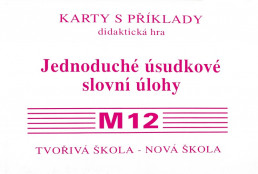 KARTY S PŘÍKLADY
didaktická hra

Jednoduché úsudkové slovní úlohy

M12

TVOŘIVÁ ŠKOLA - NOVÁ ŠKOLA